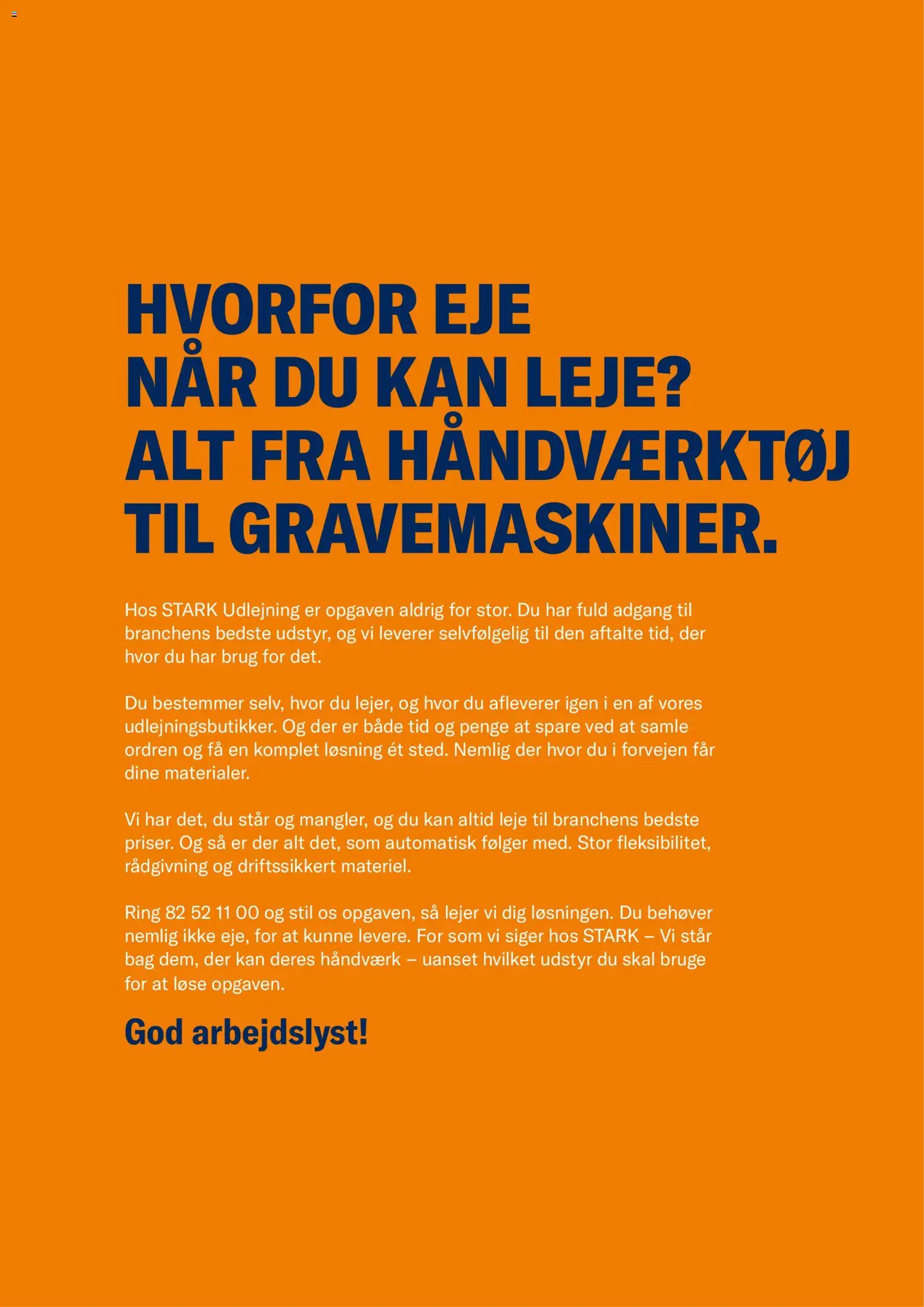 HVORFOR EJE
NÅR DU KAN LEJE?
ALT FRA HÅNDVÆRKTØJ
TIL GRAVEMASKINER.

Hos STARK Udlejning er opgaven aldrig for stor. Du har fuld adgang til branchens bedste udstyr, og vi leverer selvfølgelig til den aftalte tid, der hvor du har brug for det.

Du bestemmer selv, hvor du lejer, og hvor du afleverer igen i en af vores udlejningsbutikker. Og der er både tid og penge at spare ved at samle ordren og få en komplet løsning ét sted. Nemlig der hvor du i forvejen får dine materialer.

Vi har det, du står og mangler, og du kan altid leje til branchens bedste priser. Og så er der alt det, som automatisk følger med. Stor fleksibilitet, rådgivning og driftssikkert materiel.

Ring 82 52 11 00 og stil os opgaven, så lejer vi dig løsningen. Du behøver nemlig ikke eje, for at kunne levere. For som vi siger hos STARK – Vi står bag dem, der kan deres håndværk – uanset hvilket udstyr du skal bruge for at løse opgaven.

God arbejdslyst!